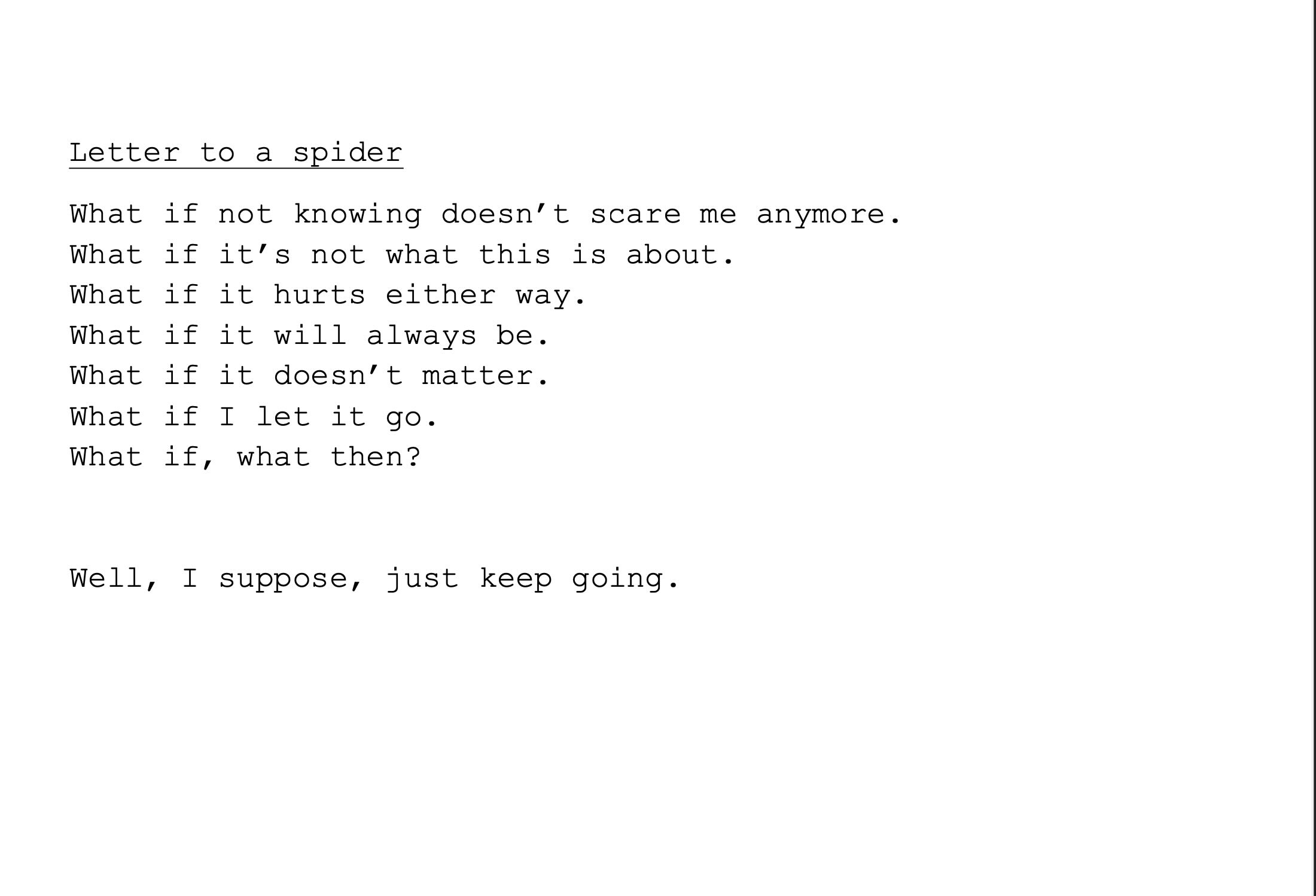 Letter to a spider

What if not knowing doesn't scare me anymore.
What if it's not what this is about.
What if it hurts either way.
What if it will always be.
What if it doesn't matter.
What if I let it go.
What if, what then?

Well, I suppose, just keep going.